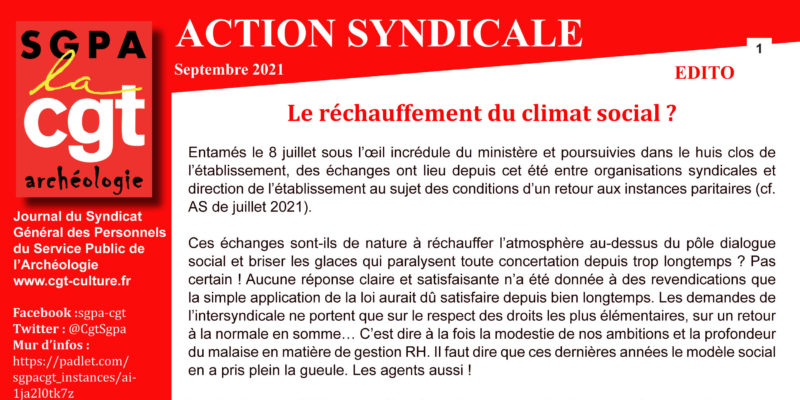 SGPA
la
cgt
archéologie

Journal du Syndicat Général des Personnels du Service Public de l'Archéologie
www.cgt-culture.fr

Facebook :sgpa-cgt
Twitter : @CgtSgpa
Mur d'infos : https://padlet.com/sgpacgt_instances/ai-1ja2l0tk7z

ACTION SYNDICALE

Septembre 2021

1

EDITO

Le réchauffement du climat social ?

Entamés le 8 juillet sous l'œil incrédule du ministère et poursuivies dans le huis clos de l'établissement, des échanges ont lieu depuis cet été entre organisations syndicales et direction de l'établissement au sujet des conditions d'un retour aux instances paritaires (cf. AS de juillet 2021).

Ces échanges sont-ils de nature à réchauffer l'atmosphère au-dessus du pôle dialogue social et briser les glaces qui paralysent toute concertation depuis trop longtemps ? Pas certain ! Aucune réponse claire et satisfaisante n'a été donnée à des revendications que la simple application de la loi aurait dû satisfaire depuis bien longtemps. Les demandes de l'intersyndicale ne portent que sur le respect des droits les plus élémentaires, sur un retour à la normale en somme… C'est dire à la fois la modestie de nos ambitions et la profondeur du malaise en matière de gestion RH. Il faut dire que ces dernières années le modèle social en a pris plein la gueule. Les agents aussi !